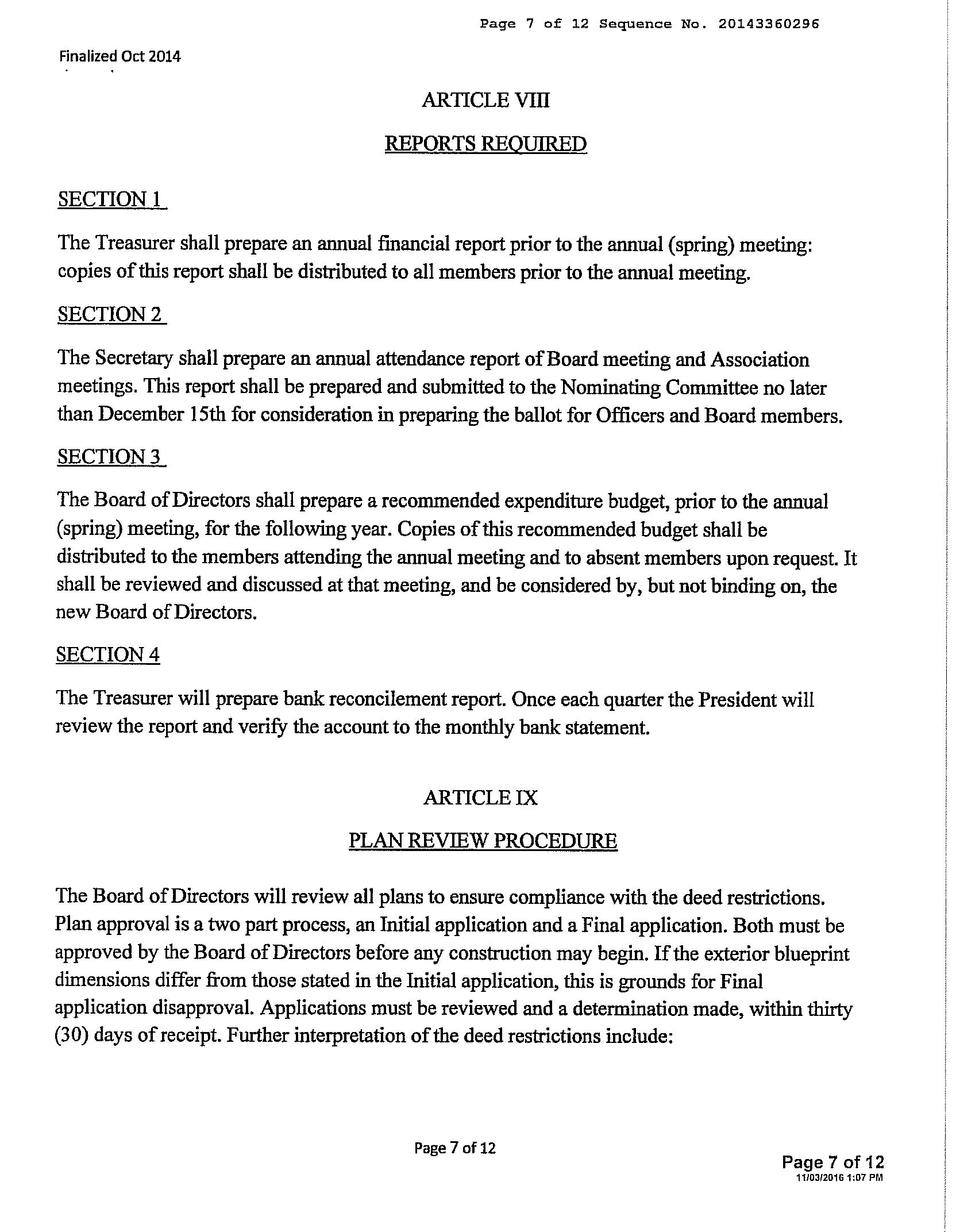 Page 7 of 12 Sequence No. 20143360296

Finalized Oct 2014

ARTICLE VIII

REPORTS REQUIRED

SECTION 1

The Treasurer shall prepare an annual financial report prior to the annual (spring) meeting: copies of this report shall be distributed to all members prior to the annual meeting.

SECTION 2

The Secretary shall prepare an annual attendance report of Board meeting and Association meetings. This report shall be prepared and submitted to the Nominating Committee no later than December 15th for consideration in preparing the ballot for Officers and Board members.

SECTION 3

The Board of Directors shall prepare a recommended expenditure budget, prior to the annual (spring) meeting, for the following year. Copies of this recommended budget shall be distributed to the members attending the annual meeting and to absent members upon request. It shall be reviewed and discussed at that meeting, and be considered by, but not binding on, the new Board of Directors.

SECTION 4

The Treasurer will prepare bank reconcilement report. Once each quarter the President will review the report and verify the account to the monthly bank statement.

ARTICLE IX

PLAN REVIEW PROCEDURE

The Board of Directors will review all plans to ensure compliance with the deed restrictions. Plan approval is a two part process, an Initial application and a Final application. Both must be approved by the Board of Directors before any construction may begin. If the exterior blueprint dimensions differ from those stated in the Initial application, this is grounds for Final application disapproval. Applications must be reviewed and a determination made, within thirty (30) days of receipt. Further interpretation of the deed restrictions include:

Page 7 of 12

Page 7 of 12
11/03/2016 1:07 PM